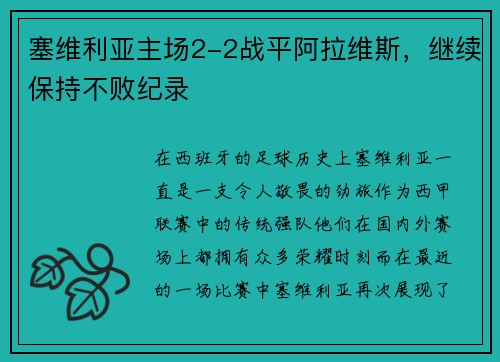 塞维利亚主场2-2战平阿拉维斯，继续保持不败纪录

在西班牙的足球历史上塞维利亚一直是一支令人敬畏的劲旅作为西甲联赛中的传统强队他们在国内外赛场上都拥有众多荣耀时刻而在最近的一场比赛中塞维利亚再次展现了